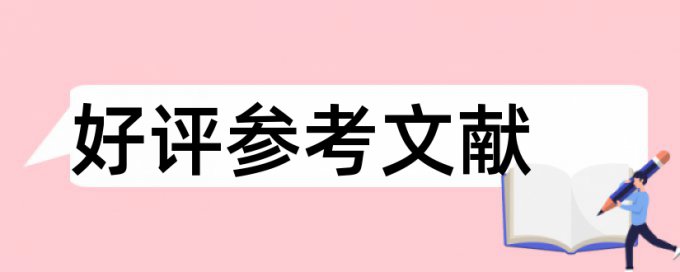 好评参考文献